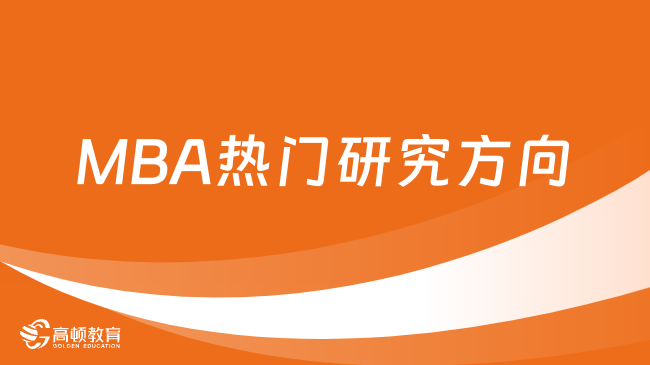 MBA热门研究方向

高顿教育
GOLDEN EDUCATION